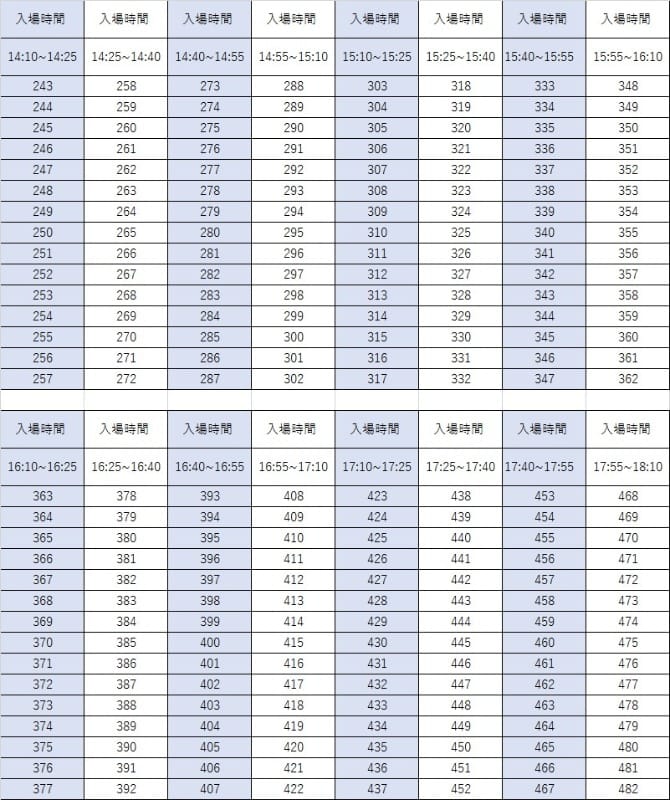 | 入場時間 | 入場時間 | 入場時間 | 入場時間 | 入場時間 | 入場時間 | 入場時間 | 入場時間 |
|---|---|---|---|---|---|---|---|
| 14:10~14:25 | 14:25~14:40 | 14:40~14:55 | 14:55~15:10 | 15:10~15:25 | 15:25~15:40 | 15:40~15:55 | 15:55~16:10 |
| 243 | 258 | 273 | 288 | 303 | 318 | 333 | 348 |
| 244 | 259 | 274 | 289 | 304 | 319 | 334 | 349 |
| 245 | 260 | 275 | 290 | 305 | 320 | 335 | 350 |
| 246 | 261 | 276 | 291 | 306 | 321 | 336 | 351 |
| 247 | 262 | 277 | 292 | 307 | 322 | 337 | 352 |
| 248 | 263 | 278 | 293 | 308 | 323 | 338 | 353 |
| 249 | 264 | 279 | 294 | 309 | 324 | 339 | 354 |
| 250 | 265 | 280 | 295 | 310 | 325 | 340 | 355 |
| 251 | 266 | 281 | 296 | 311 | 326 | 341 | 356 |
| 252 | 267 | 282 | 297 | 312 | 327 | 342 | 357 |
| 253 | 268 | 283 | 298 | 313 | 328 | 343 | 358 |
| 254 | 269 | 284 | 299 | 314 | 329 | 344 | 359 |
| 255 | 270 | 285 | 300 | 315 | 330 | 345 | 360 |
| 256 | 271 | 286 | 301 | 316 | 331 | 346 | 361 |
| 257 | 272 | 287 | 302 | 317 | 332 | 347 | 362 |

| 入場時間 | 入場時間 | 入場時間 | 入場時間 | 入場時間 | 入場時間 | 入場時間 | 入場時間 |
|---|---|---|---|---|---|---|---|
| 16:10~16:25 | 16:25~16:40 | 16:40~16:55 | 16:55~17:10 | 17:10~17:25 | 17:25~17:40 | 17:40~17:55 | 17:55~18:10 |
| 363 | 378 | 393 | 408 | 423 | 438 | 453 | 468 |
| 364 | 379 | 394 | 409 | 424 | 439 | 454 | 469 |
| 365 | 380 | 395 | 410 | 425 | 440 | 455 | 470 |
| 366 | 381 | 396 | 411 | 426 | 441 | 456 | 471 |
| 367 | 382 | 397 | 412 | 427 | 442 | 457 | 472 |
| 368 | 383 | 398 | 413 | 428 | 443 | 458 | 473 |
| 369 | 384 | 399 | 414 | 429 | 444 | 459 | 474 |
| 370 | 385 | 400 | 415 | 430 | 445 | 460 | 475 |
| 371 | 386 | 401 | 416 | 431 | 446 | 461 | 476 |
| 372 | 387 | 402 | 417 | 432 | 447 | 462 | 477 |
| 373 | 388 | 403 | 418 | 433 | 448 | 463 | 478 |
| 374 | 389 | 404 | 419 | 434 | 449 | 464 | 479 |
| 375 | 390 | 405 | 420 | 435 | 450 | 465 | 480 |
| 376 | 391 | 406 | 421 | 436 | 451 | 466 | 481 |
| 377 | 392 | 407 | 422 | 437 | 452 | 467 | 482 |